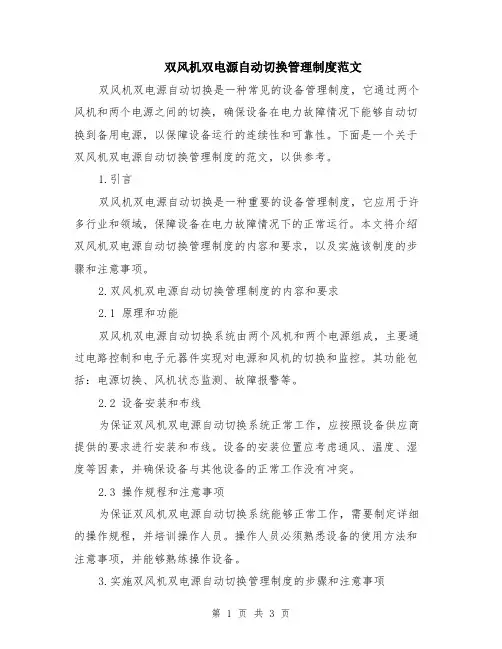 双风机双电源自动切换管理制度范文

双风机双电源自动切换是一种常见的设备管理制度，它通过两个风机和两个电源之间的切换，确保设备在电力故障情况下能够自动切换到备用电源，以保障设备运行的连续性和可靠性。下面是一个关于双风机双电源自动切换管理制度的范文，以供参考。

1.引言

双风机双电源自动切换是一种重要的设备管理制度，它应用于许多行业和领域，保障设备在电力故障情况下的正常运行。本文将介绍双风机双电源自动切换管理制度的内容和要求，以及实施该制度的步骤和注意事项。

2.双风机双电源自动切换管理制度的内容和要求

2.1 原理和功能

双风机双电源自动切换系统由两个风机和两个电源组成，主要通过电路控制和电子元器件实现对电源和风机的切换和监控。其功能包括：电源切换、风机状态监测、故障报警等。

2.2 设备安装和布线

为保证双风机双电源自动切换系统正常工作，应按照设备供应商提供的要求进行安装和布线。设备的安装位置应考虑通风、温度、湿度等因素，并确保设备与其他设备的正常工作没有冲突。

2.3 操作规程和注意事项

为保证双风机双电源自动切换系统能够正常工作，需要制定详细的操作规程，并培训操作人员。操作人员必须熟悉设备的使用方法和注意事项，并能够熟练操作设备。

3.实施双风机双电源自动切换管理制度的步骤和注意事项

第 1 页 共 3 页